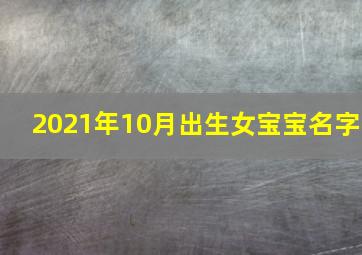 2021年10月出生女宝宝名字